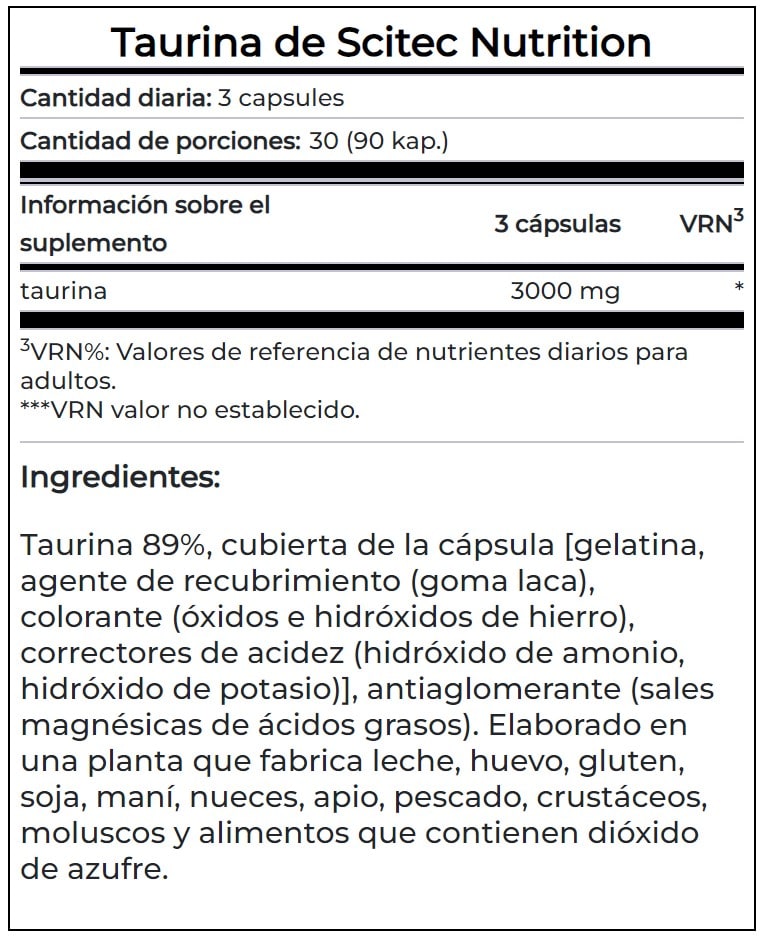 Taurina de Scitec Nutrition

Cantidad diaria: 3 capsules

Cantidad de porciones: 30 (90 kap.)

| Información sobre el suplemento | 3 cápsulas | VRN$^3$ |
|---|---|---|
| taurina | 3000 mg | * |

$^3$VRN%: Valores de referencia de nutrientes diarios para adultos.
***VRN valor no establecido.

Ingredientes:

Taurina 89%, cubierta de la cápsula [gelatina, agente de recubrimiento (goma laca), colorante (óxidos e hidróxidos de hierro), correctores de acidez (hidróxido de amonio, hidróxido de potasio)], antiaglomerante (sales magnésicas de ácidos grasos). Elaborado en una planta que fabrica leche, huevo, gluten, soja, maní, nueces, apio, pescado, crustáceos, moluscos y alimentos que contienen dióxido de azufre.